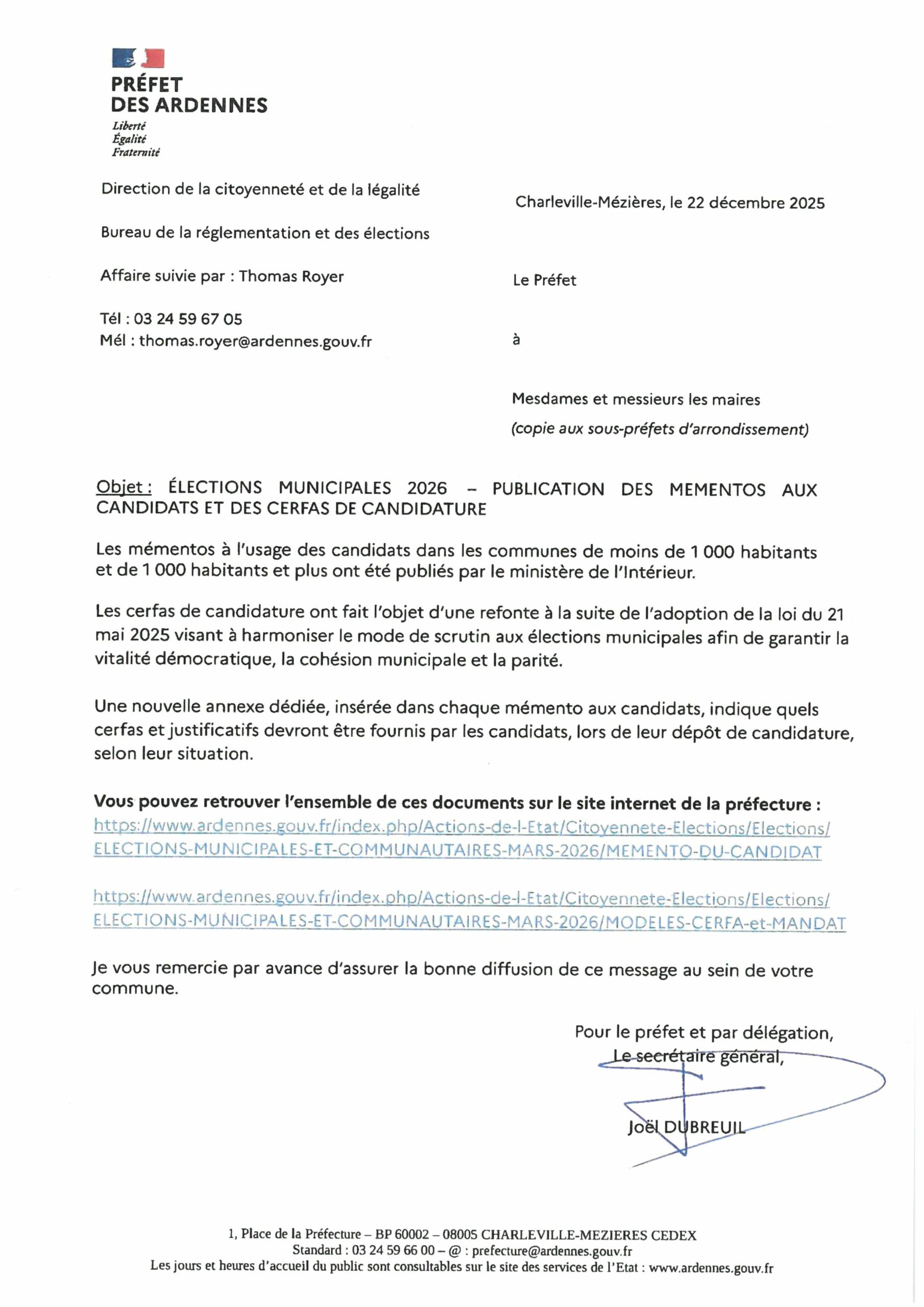 PRÉFET
DES ARDENNES
Liberté
Égalité
Fraternité

Direction de la citoyenneté et de la légalité

Bureau de la réglementation et des élections

Affaire suivie par : Thomas Royer

Tél : 03 24 59 67 05
Mél : thomas.royer@ardennes.gouv.fr

Charleville-Mézières, le 22 décembre 2025

Le Préfet

à

Mesdames et messieurs les maires
(copie aux sous-préfets d'arrondissement)

Objet : ÉLECTIONS MUNICIPALES 2026 – PUBLICATION DES MEMENTOS AUX CANDIDATS ET DES CERFAS DE CANDIDATURE

Les mémentos à l'usage des candidats dans les communes de moins de 1 000 habitants et de 1 000 habitants et plus ont été publiés par le ministère de l'Intérieur.

Les cerfas de candidature ont fait l'objet d'une refonte à la suite de l'adoption de la loi du 21 mai 2025 visant à harmoniser le mode de scrutin aux élections municipales afin de garantir la vitalité démocratique, la cohésion municipale et la parité.

Une nouvelle annexe dédiée, insérée dans chaque mémento aux candidats, indique quels cerfas et justificatifs devront être fournis par les candidats, lors de leur dépôt de candidature, selon leur situation.

Vous pouvez retrouver l'ensemble de ces documents sur le site internet de la préfecture :
https://www.ardennes.gouv.fr/index.php/Actions-de-l-Etat/Citoyennete-Elections/Elections/ELECTIONS-MUNICIPALES-ET-COMMUNAUTAIRES-MARS-2026/MEMENTO-DU-CANDIDAT

https://www.ardennes.gouv.fr/index.php/Actions-de-l-Etat/Citoyennete-Elections/Elections/ELECTIONS-MUNICIPALES-ET-COMMUNAUTAIRES-MARS-2026/MODELES-CERFA-et-MANDAT

Je vous remercie par avance d'assurer la bonne diffusion de ce message au sein de votre commune.

Pour le préfet et par délégation,
Le secrétaire général,

Joël DUBREUIL

1, Place de la Préfecture – BP 60002 – 08005 CHARLEVILLE-MEZIERES CEDEX
Standard : 03 24 59 66 00 – @ : prefecture@ardennes.gouv.fr
Les jours et heures d'accueil du public sont consultables sur le site des services de l'Etat : www.ardennes.gouv.fr